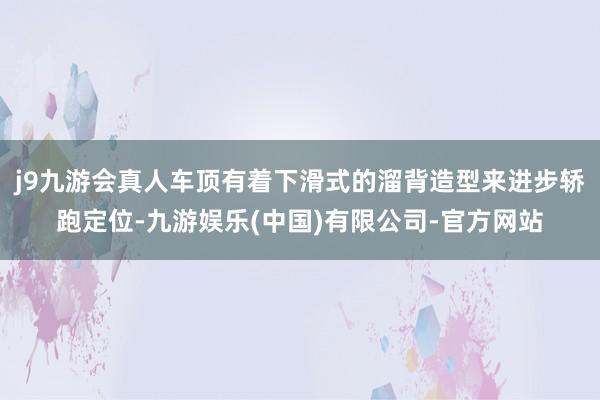 j9九游会真人车顶有着下滑式的溜背造型来进步轿跑定位-九游娱乐(中国)有限公司-官方网站